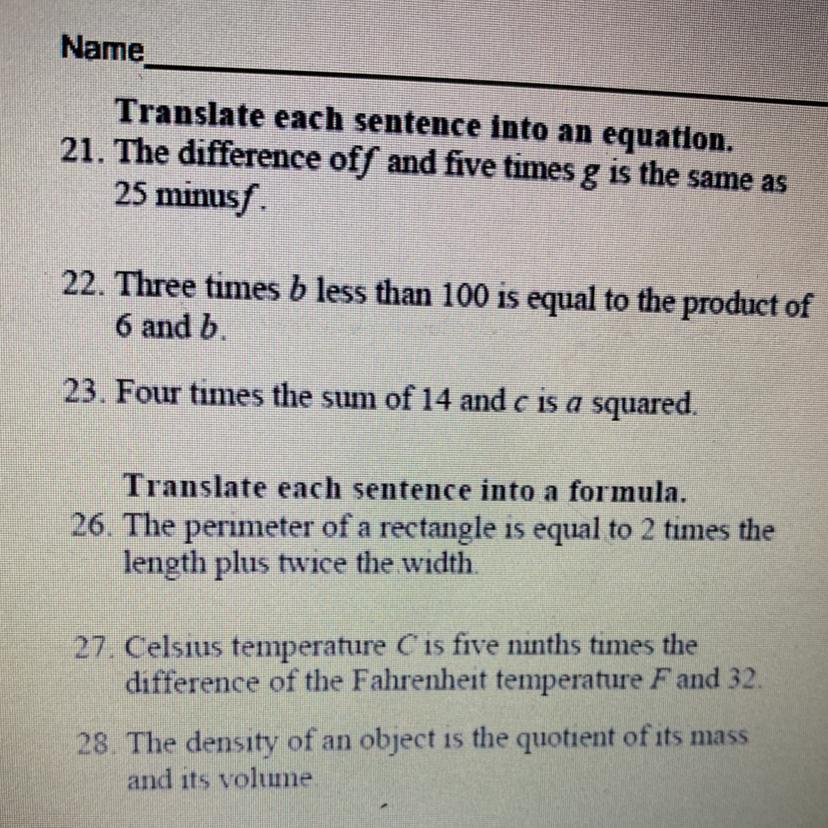 Name____

Translate each sentence into an equation.

21. The difference of f and five times g is the same as 25 minus f.

22. Three times b less than 100 is equal to the product of 6 and b.

23. Four times the sum of 14 and c is a squared.

Translate each sentence into a formula.

26. The perimeter of a rectangle is equal to 2 times the length plus twice the width.

27. Celsius temperature C is five ninths times the difference of the Fahrenheit temperature F and 32.

28. The density of an object is the quotient of its mass and its volume